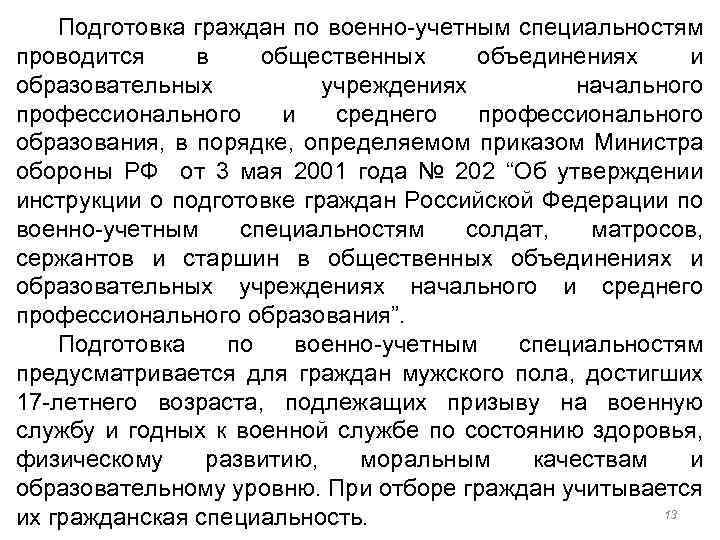 Подготовка граждан по военно-учетным специальностям проводится в общественных объединениях и образовательных учреждениях начального профессионального и среднего профессионального образования, в порядке, определяемом приказом Министра обороны РФ от 3 мая 2001 года № 202 “Об утверждении инструкции о подготовке граждан Российской Федерации по военно-учетным специальностям солдат, матросов, сержантов и старшин в общественных объединениях и образовательных учреждениях начального и среднего профессионального образования”.

Подготовка по военно-учетным специальностям предусматривается для граждан мужского пола, достигших 17-летнего возраста, подлежащих призыву на военную службу и годных к военной службе по состоянию здоровья, физическому развитию, моральным качествам и образовательному уровню. При отборе граждан учитывается их гражданская специальность.

13